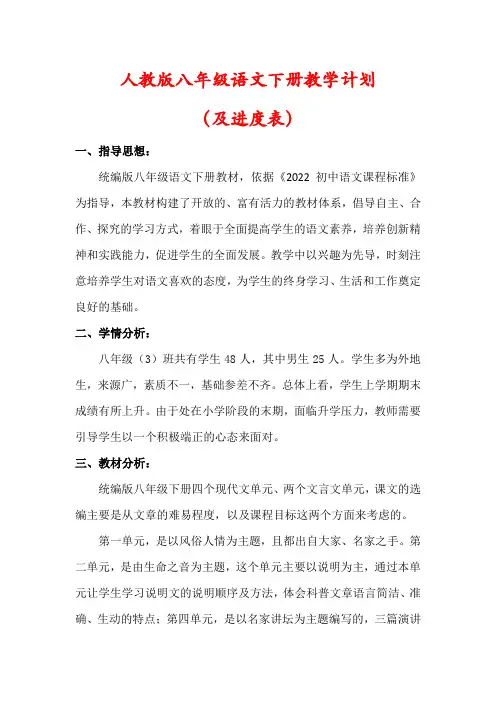 人教版八年级语文下册教学计划

（及进度表）

一、指导思想：

统编版八年级语文下册教材，依据《2022 初中语文课程标准》为指导，本教材构建了开放的、富有活力的教材体系，倡导自主、合作、探究的学习方式，着眼于全面提高学生的语文素养，培养创新精神和实践能力，促进学生的全面发展。教学中以兴趣为先导，时刻注意培养学生对语文喜欢的态度，为学生的终身学习、生活和工作奠定良好的基础。

二、学情分析：

八年级（3）班共有学生 48 人，其中男生 25 人。学生多为外地生，来源广，素质不一，基础参差不齐。总体上看，学生上学期期末成绩有所上升。由于处在小学阶段的末期，面临升学压力，教师需要引导学生以一个积极端正的心态来面对。

三、教材分析：

统编版八年级下册四个现代文单元、两个文言文单元，课文的选编主要是从文章的难易程度，以及课程目标这两个方面来考虑的。

第一单元，是以风俗人情为主题，且都出自大家、名家之手。第二单元，是由生命之音为主题，这个单元主要以说明为主，通过本单元让学生学习说明文的说明顺序及方法，体会科普文章语言简洁、准确、生动的特点；第四单元，是以名家讲坛为主题编写的，三篇演讲